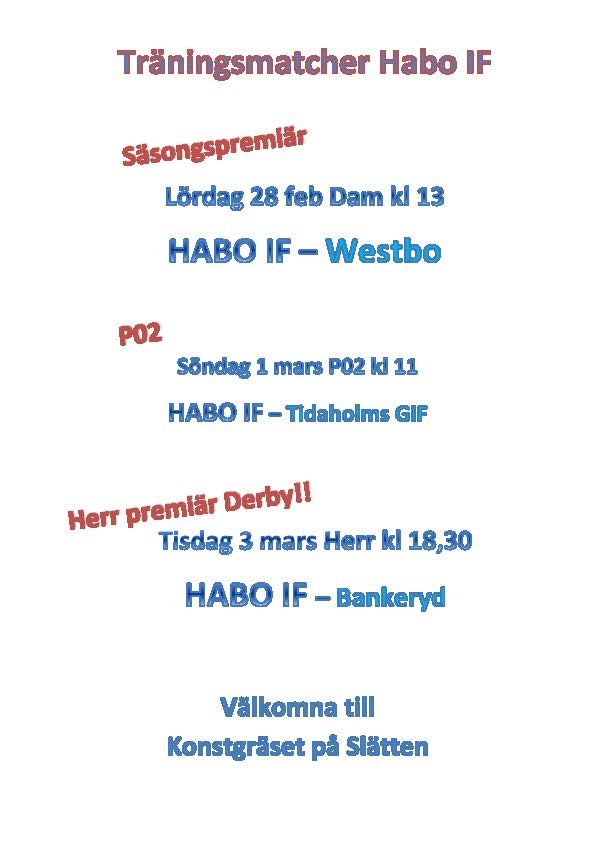 Träningsmatcher Habo IF

Säsongspremiär

Lördag 28 feb Dam kl 13

HABO IF – Westbo

P02

Söndag 1 mars P02 kl 11

HABO IF – Tidaholms GIF

Herr premiär Derby!!

Tisdag 3 mars Herr kl 18,30

HABO IF – Bankeryd

Välkomna till
Konstgräset på Slätten